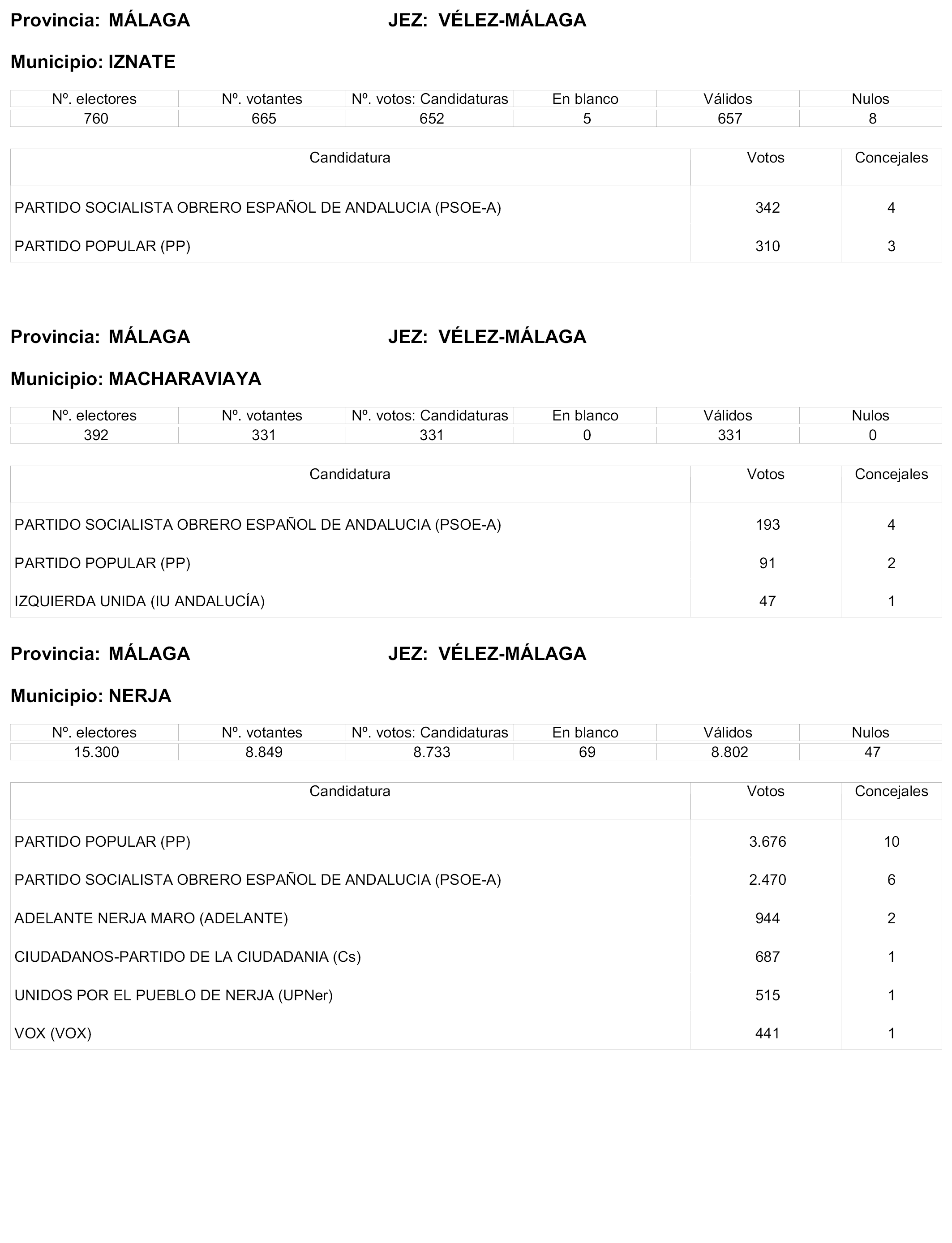 Provincia: MÁLAGA JEZ: VÉLEZ-MÁLAGA

Municipio: IZNATE

| Nº. electores | Nº. votantes | Nº. votos: Candidaturas | En blanco | Válidos | Nulos |
|---|---|---|---|---|---|
| 760 | 665 | 652 | 5 | 657 | 8 |

| Candidatura | Votos | Concejales |
|---|---|---|
| PARTIDO SOCIALISTA OBRERO ESPAÑOL DE ANDALUCIA (PSOE-A) | 342 | 4 |
| PARTIDO POPULAR (PP) | 310 | 3 |

Provincia: MÁLAGA JEZ: VÉLEZ-MÁLAGA

Municipio: MACHARAVIAYA

| Nº. electores | Nº. votantes | Nº. votos: Candidaturas | En blanco | Válidos | Nulos |
|---|---|---|---|---|---|
| 392 | 331 | 331 | 0 | 331 | 0 |

| Candidatura | Votos | Concejales |
|---|---|---|
| PARTIDO SOCIALISTA OBRERO ESPAÑOL DE ANDALUCIA (PSOE-A) | 193 | 4 |
| PARTIDO POPULAR (PP) | 91 | 2 |
| IZQUIERDA UNIDA (IU ANDALUCÍA) | 47 | 1 |

Provincia: MÁLAGA JEZ: VÉLEZ-MÁLAGA

Municipio: NERJA

| Nº. electores | Nº. votantes | Nº. votos: Candidaturas | En blanco | Válidos | Nulos |
|---|---|---|---|---|---|
| 15.300 | 8.849 | 8.733 | 69 | 8.802 | 47 |

| Candidatura | Votos | Concejales |
|---|---|---|
| PARTIDO POPULAR (PP) | 3.676 | 10 |
| PARTIDO SOCIALISTA OBRERO ESPAÑOL DE ANDALUCIA (PSOE-A) | 2.470 | 6 |
| ADELANTE NERJA MARO (ADELANTE) | 944 | 2 |
| CIUDADANOS-PARTIDO DE LA CIUDADANIA (Cs) | 687 | 1 |
| UNIDOS POR EL PUEBLO DE NERJA (UPNer) | 515 | 1 |
| VOX (VOX) | 441 | 1 |